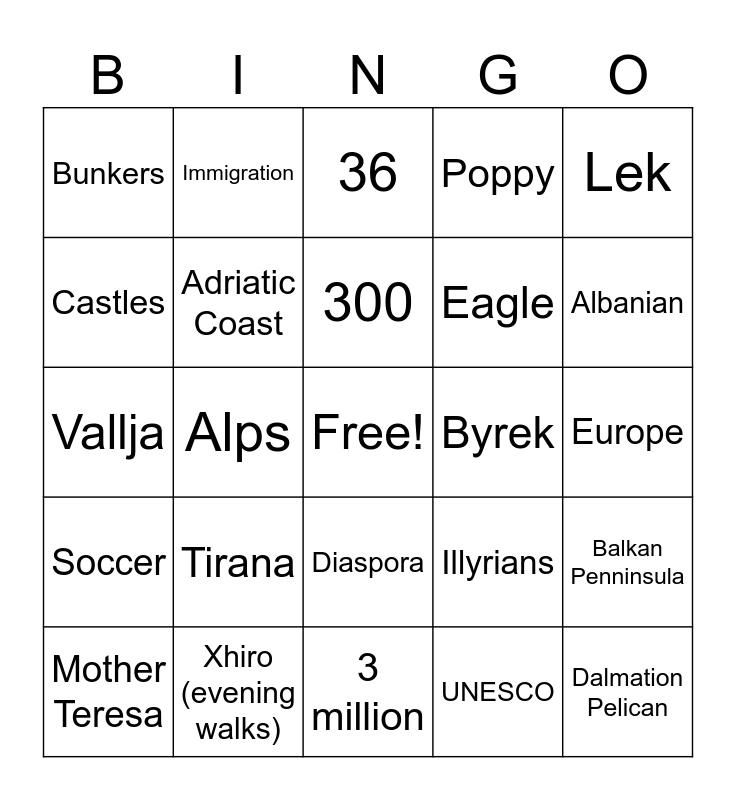 | B | I | N | G | O |
|---|---|---|---|---|
| Bunkers | Immigration | 36 | Poppy | Lek |
| Castles | Adriatic Coast | 300 | Eagle | Albanian |
| Vallja | Alps | Free! | Byrek | Europe |
| Soccer | Tirana | Diaspora | Illyrians | Balkan Penninsula |
| Mother Teresa | Xhiro (evening walks) | 3 million | UNESCO | Dalmation Pelican |